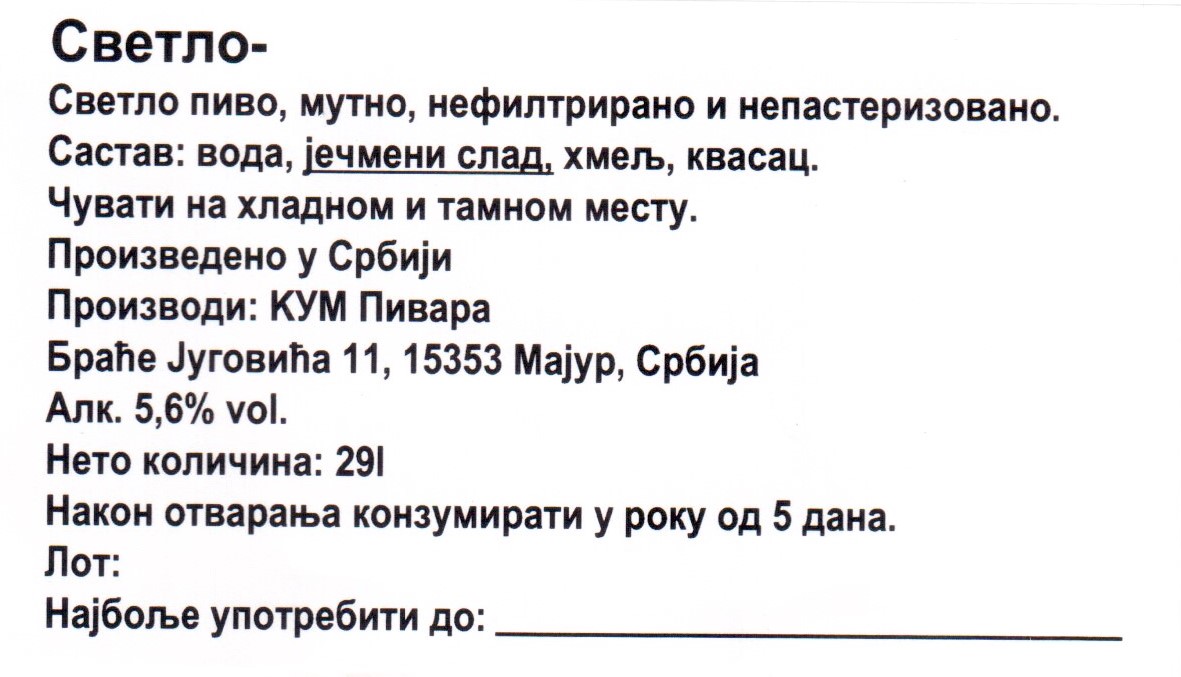 Светло-

Светло пиво, мутно, нефилтрирано и непастеризовано.
Састав: вода, јечмени слад, хмељ, квасац.
Чувати на хладном и тамном месту.
Произведено у Србији
Производи: КУМ Пивара
Браће Југовића 11, 15353 Мајур, Србија
Алк. 5,6% vol.
Нето количина: 29l
Након отварања конзумирати у року од 5 дана.
Лот:
Најбоље употребити до: ____